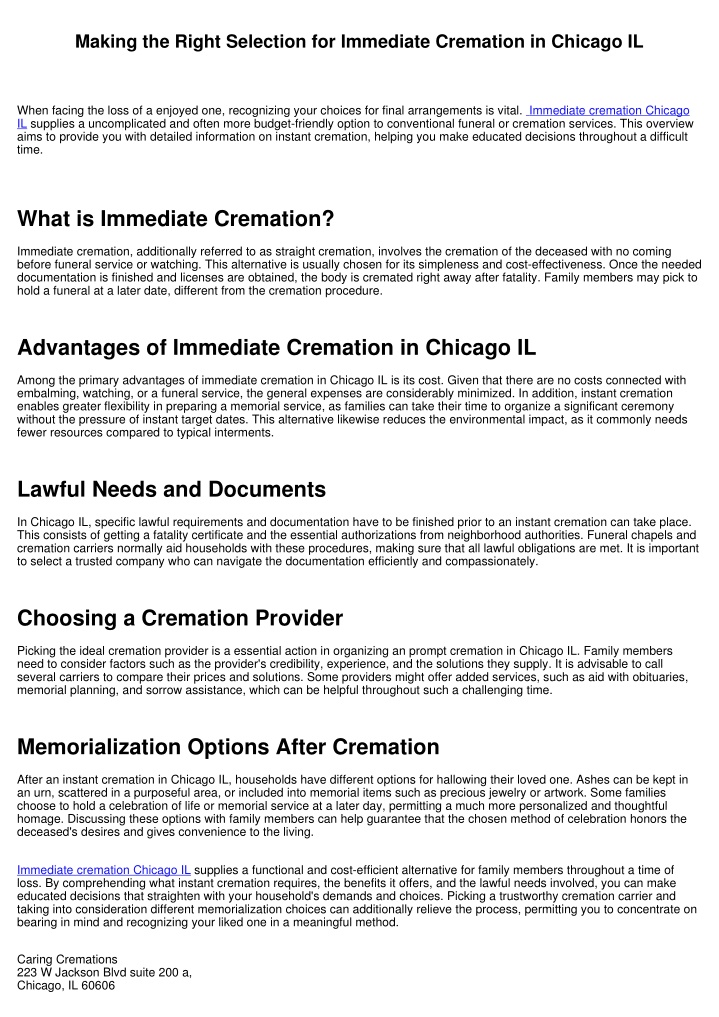 Making the Right Selection for Immediate Cremation in Chicago IL

When facing the loss of a enjoyed one, recognizing your choices for final arrangements is vital. Immediate cremation Chicago IL supplies a uncomplicated and often more budget-friendly option to conventional funeral or cremation services. This overview aims to provide you with detailed information on instant cremation, helping you make educated decisions throughout a difficult time.

What is Immediate Cremation?

Immediate cremation, additionally referred to as straight cremation, involves the cremation of the deceased with no coming before funeral service or watching. This alternative is usually chosen for its simpleness and cost-effectiveness. Once the needed documentation is finished and licenses are obtained, the body is cremated right away after fatality. Family members may pick to hold a funeral at a later date, different from the cremation procedure.

Advantages of Immediate Cremation in Chicago IL

Among the primary advantages of immediate cremation in Chicago IL is its cost. Given that there are no costs connected with embalming, watching, or a funeral service, the general expenses are considerably minimized. In addition, instant cremation enables greater flexibility in preparing a memorial service, as families can take their time to organize a significant ceremony without the pressure of instant target dates. This alternative likewise reduces the environmental impact, as it commonly needs fewer resources compared to typical interments.

Lawful Needs and Documents

In Chicago IL, specific lawful requirements and documentation have to be finished prior to an instant cremation can take place. This consists of getting a fatality certificate and the essential authorizations from neighborhood authorities. Funeral chapels and cremation carriers normally aid households with these procedures, making sure that all lawful obligations are met. It is important to select a trusted company who can navigate the documentation efficiently and compassionately.

Choosing a Cremation Provider

Picking the ideal cremation provider is a essential action in organizing an prompt cremation in Chicago IL. Family members need to consider factors such as the provider's credibility, experience, and the solutions they supply. It is advisable to call several carriers to compare their prices and solutions. Some providers might offer added services, such as aid with obituaries, memorial planning, and sorrow assistance, which can be helpful throughout such a challenging time.

Memorialization Options After Cremation

After an instant cremation in Chicago IL, households have different options for hallowing their loved one. Ashes can be kept in an urn, scattered in a purposeful area, or included into memorial items such as precious jewelry or artwork. Some families choose to hold a celebration of life or memorial service at a later day, permitting a much more personalized and thoughtful homage. Discussing these options with family members can help guarantee that the chosen method of celebration honors the deceased's desires and gives convenience to the living.

Immediate cremation Chicago IL supplies a functional and cost-efficient alternative for family members throughout a time of loss. By comprehending what instant cremation requires, the benefits it offers, and the lawful needs involved, you can make educated decisions that straighten with your household's demands and choices. Picking a trustworthy cremation carrier and taking into consideration different memorialization choices can additionally relieve the process, permitting you to concentrate on bearing in mind and recognizing your liked one in a meaningful method.

Caring Cremations
223 W Jackson Blvd suite 200 a,
Chicago, IL 60606